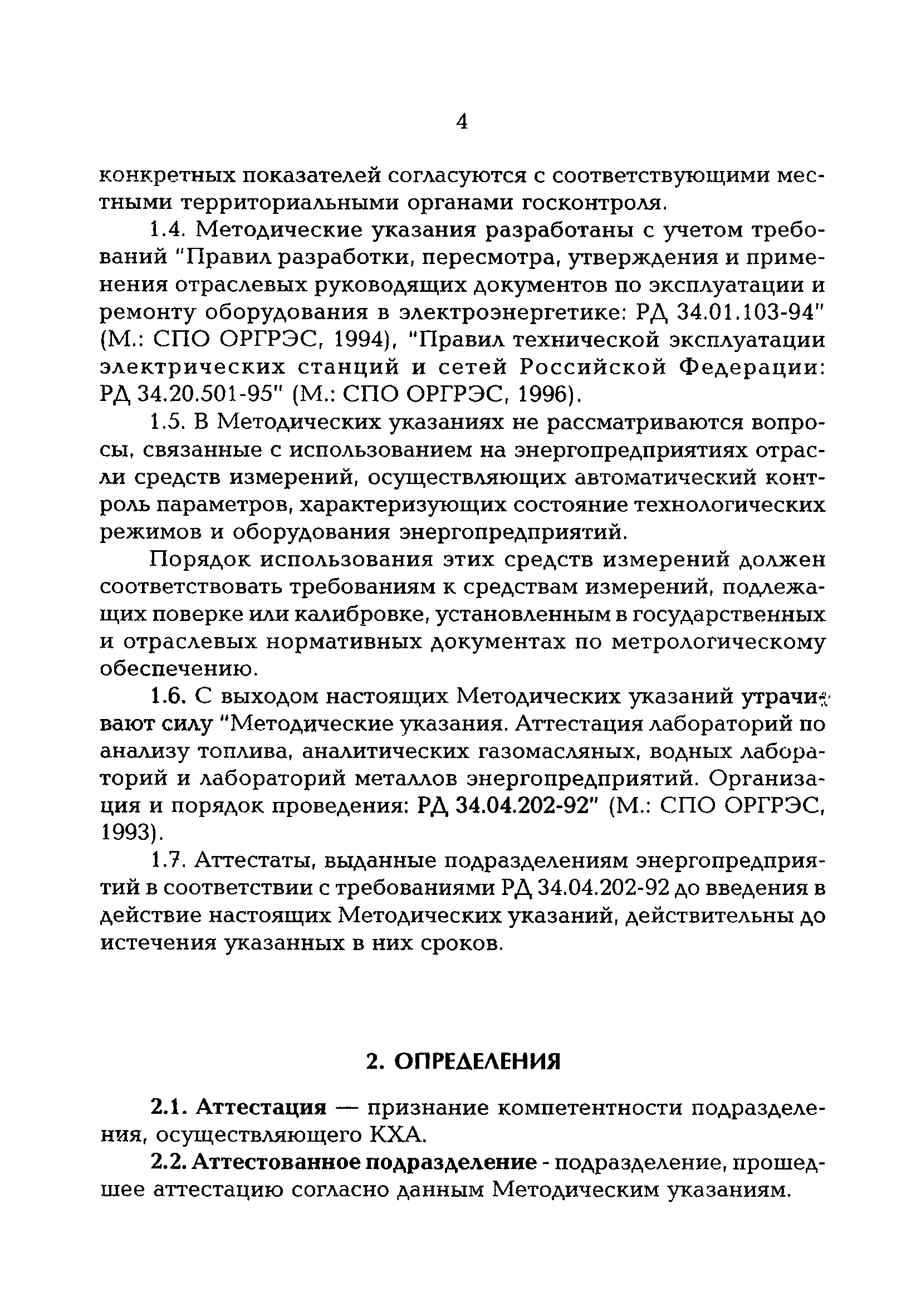 4

конкретных показателей согласуются с соответствующими местными территориальными органами госконтроля.

1.4. Методические указания разработаны с учетом требований "Правил разработки, пересмотра, утверждения и применения отраслевых руководящих документов по эксплуатации и ремонту оборудования в электроэнергетике: РД 34.01.103-94" (М.: СПО ОРГРЭС, 1994), "Правил технической эксплуатации электрических станций и сетей Российской Федерации: РД 34.20.501-95" (М.: СПО ОРГРЭС, 1996).

1.5. В Методических указаниях не рассматриваются вопросы, связанные с использованием на энергопредприятиях отрасли средств измерений, осуществляющих автоматический контроль параметров, характеризующих состояние технологических режимов и оборудования энергопредприятий.

Порядок использования этих средств измерений должен соответствовать требованиям к средствам измерений, подлежащих поверке или калибровке, установленным в государственных и отраслевых нормативных документах по метрологическому обеспечению.

1.6. С выходом настоящих Методических указаний утрачивают силу "Методические указания. Аттестация лабораторий по анализу топлива, аналитических газомасляных, водных лабораторий и лабораторий металлов энергопредприятий. Организация и порядок проведения: РД 34.04.202-92" (М.: СПО ОРГРЭС, 1993).

1.7. Аттестаты, выданные подразделениям энергопредприятий в соответствии с требованиями РД 34.04.202-92 до введения в действие настоящих Методических указаний, действительны до истечения указанных в них сроков.

2. ОПРЕДЕЛЕНИЯ

2.1. Аттестация — признание компетентности подразделения, осуществляющего КХА.

2.2. Аттестованное подразделение - подразделение, прошедшее аттестацию согласно данным Методическим указаниям.